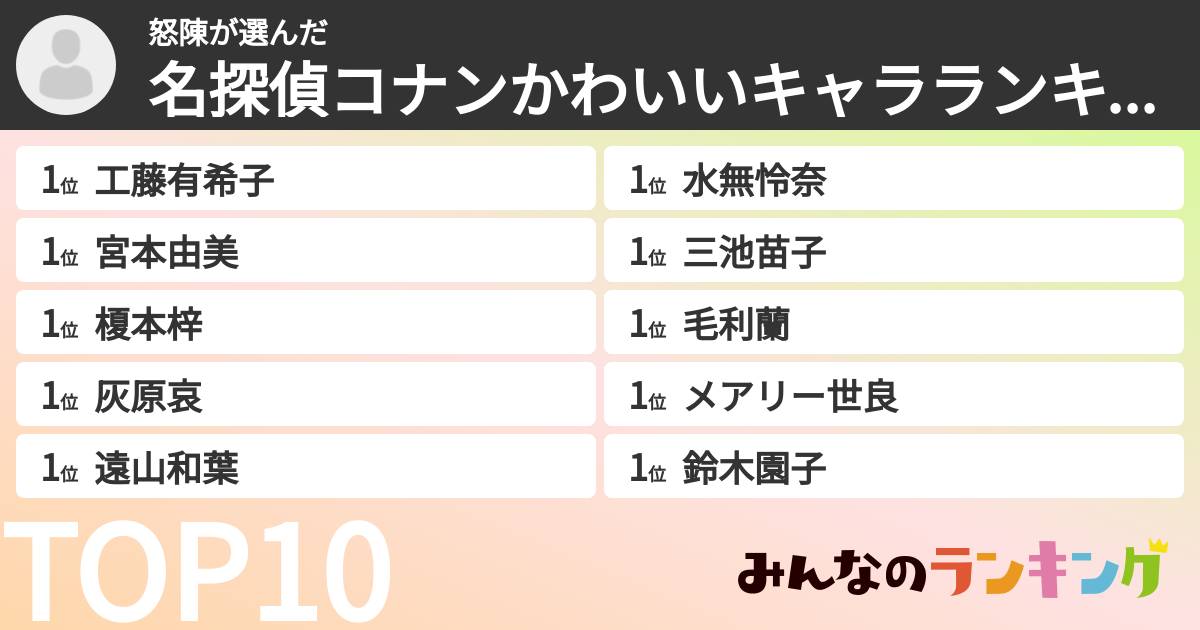 怒陳が選んだ

名探偵コナンかわいいキャラランキ...

1位 工藤有希子

1位 宮本由美

1位 榎本梓

1位 灰原哀

1位 遠山和葉

1位 水無怜奈

1位 三池苗子

1位 毛利蘭

1位 メアリー世良

1位 鈴木園子

TOP10

みんなのランキング